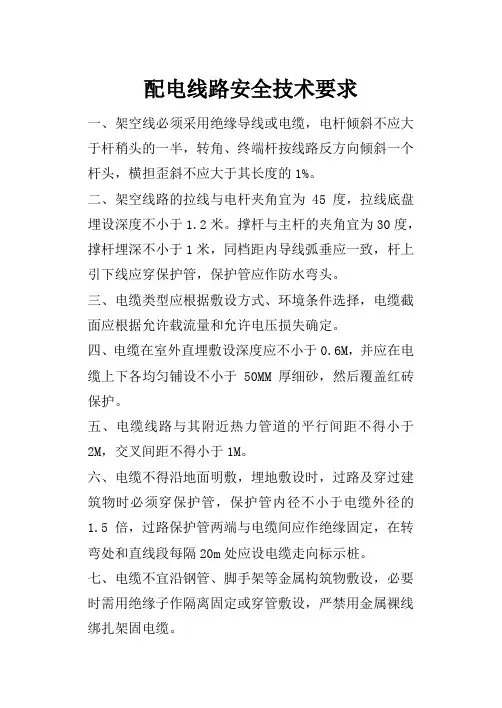 配电线路安全技术要求

一、架空线必须采用绝缘导线或电缆，电杆倾斜不应大于杆稍头的一半，转角、终端杆按线路反方向倾斜一个杆头，横担歪斜不应大于其长度的 1%。

二、架空线路的拉线与电杆夹角宜为 45 度，拉线底盘埋设深度不小于 1.2 米。撑杆与主杆的夹角宜为 30 度，撑杆埋深不小于 1 米，同档距内导线弧垂应一致，杆上引下线应穿保护管，保护管应作防水弯头。

三、电缆类型应根据敷设方式、环境条件选择，电缆截面应根据允许载流量和允许电压损失确定。

四、电缆在室外直埋敷设深度应不小于 0.6M，并应在电缆上下各均匀铺设不小于 50MM 厚细砂，然后覆盖红砖保护。

五、电缆线路与其附近热力管道的平行间距不得小于 2M，交叉间距不得小于 1M。

六、电缆不得沿地面明敷，埋地敷设时，过路及穿过建筑物时必须穿保护管，保护管内径不小于电缆外径的 1.5 倍，过路保护管两端与电缆间应作绝缘固定，在转弯处和直线段每隔 20m 处应设电缆走向标示桩。

七、电缆不宜沿钢管、脚手架等金属构筑物敷设，必要时需用绝缘子作隔离固定或穿管敷设，严禁用金属裸线绑扎架固电缆。